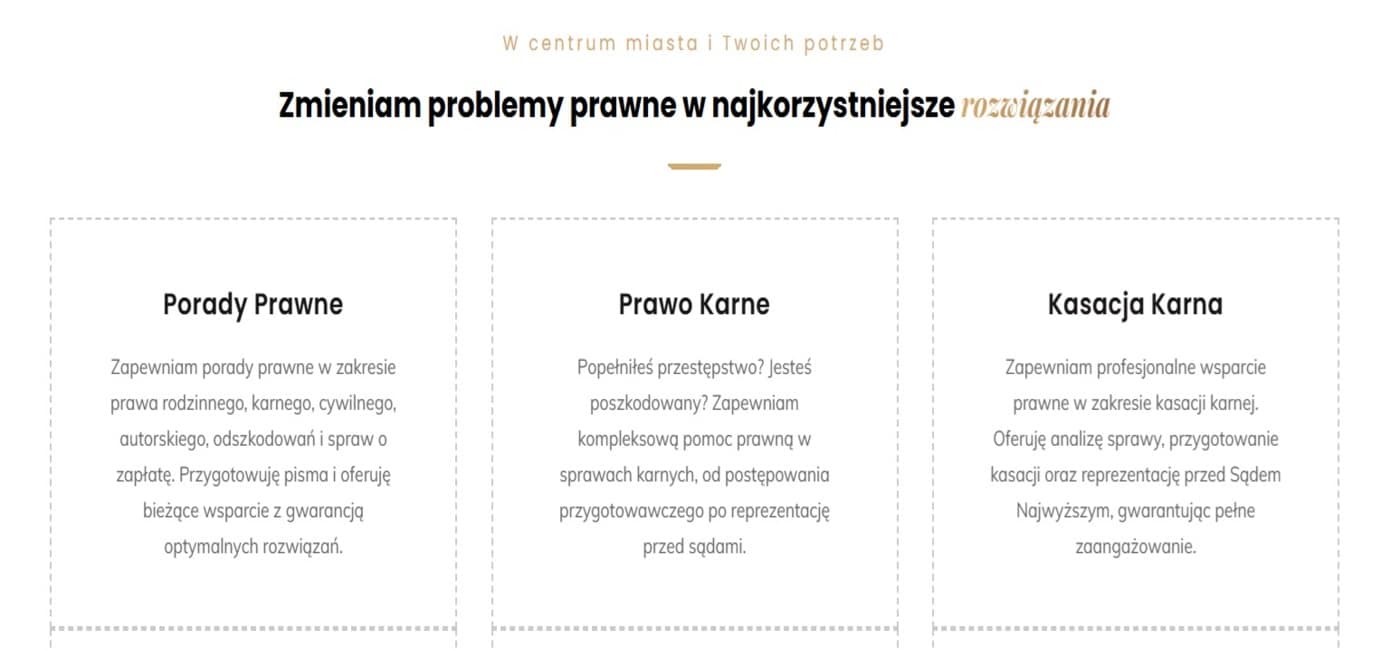 W centrum miasta i Twoich potrzeb

Zmieniam problemy prawne w najkorzystniejsze rozwiązania

Porady Prawne

Zapewniam porady prawne w zakresie prawa rodzinnego, karnego, cywilnego, autorskiego, odszkodowań i spraw o zapłatę. Przygotowuję pisma i oferuję bieżące wsparcie z gwarancją optymalnych rozwiązań.

Prawo Karne

Popełniłeś przestępstwo? Jesteś poszkodowany? Zapewniam kompleksową pomoc prawną w sprawach karnych, od postępowania przygotowawczego po reprezentację przed sądami.

Kasacja Karna

Zapewniam profesjonalne wsparcie prawne w zakresie kasacji karnej. Oferuję analizę sprawy, przygotowanie kasacji oraz reprezentację przed Sądem Najwyższym, gwarantując pełne zaangażowanie.